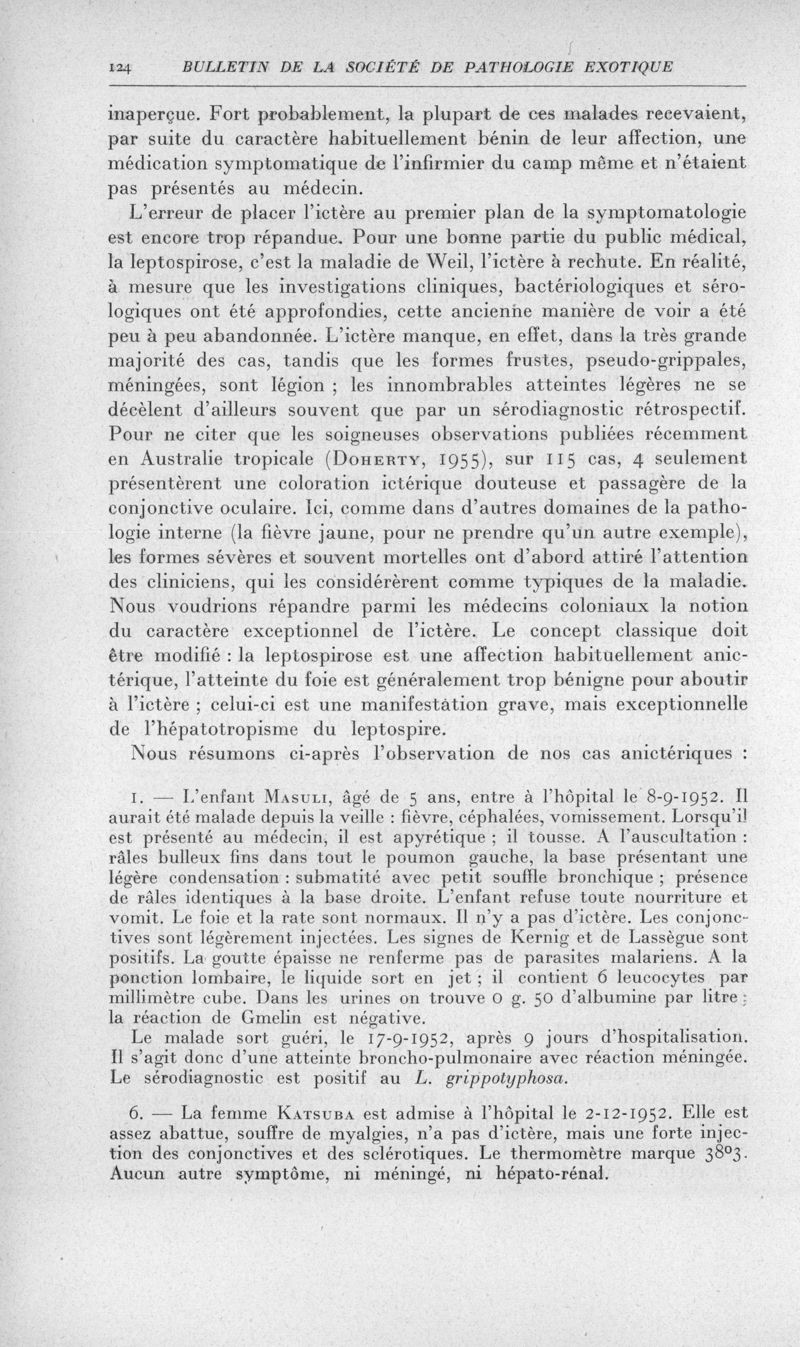 124 BULLETIN DE LA SOCIÉTÉ DE PATHOLOGIE EXOTIQUE

inaperçue. Fort probablement, la plupart de ces malades recevaient, par suite du caractère habituellement bénin de leur affection, une médication symptomatique de l'infirmier du camp même et n'étaient pas présentés au médecin.

L'erreur de placer l'ictère au premier plan de la symptomatologie est encore trop répandue. Pour une bonne partie du public médical, la leptospirose, c'est la maladie de Weil, l'ictère à rechute. En réalité, à mesure que les investigations cliniques, bactériologiques et sérologiques ont été approfondies, cette ancienne manière de voir a été peu à peu abandonnée. L'ictère manque, en effet, dans la très grande majorité des cas, tandis que les formes frustes, pseudo-grippales, méningées, sont légion ; les innombrables atteintes légères ne se décèlent d'ailleurs souvent que par un sérodiagnostic rétrospectif. Pour ne citer que les soigneuses observations publiées récemment en Australie tropicale (Doherty, 1955), sur 115 cas, 4 seulement présentèrent une coloration ictérique douteuse et passagère de la conjonctive oculaire. Ici, comme dans d'autres domaines de la pathologie interne (la fièvre jaune, pour ne prendre qu'un autre exemple), les formes sévères et souvent mortelles ont d'abord attiré l'attention des cliniciens, qui les considérèrent comme typiques de la maladie. Nous voudrions répandre parmi les médecins coloniaux la notion du caractère exceptionnel de l'ictère. Le concept classique doit être modifié : la leptospirose est une affection habituellement anictérique, l'atteinte du foie est généralement trop bénigne pour aboutir à l'ictère ; celui-ci est une manifestation grave, mais exceptionnelle de l'hépatotropisme du leptospire.

Nous résumons ci-après l'observation de nos cas anictériques :

1. — L'enfant Masuli, âgé de 5 ans, entre à l'hôpital le 8-9-1952. Il aurait été malade depuis la veille : fièvre, céphalées, vomissement. Lorsqu'il est présenté au médecin, il est apyrétique ; il tousse. A l'auscultation : râles bulleux fins dans tout le poumon gauche, la base présentant une légère condensation : submatité avec petit souffle bronchique ; présence de râles identiques à la base droite. L'enfant refuse toute nourriture et vomit. Le foie et la rate sont normaux. Il n'y a pas d'ictère. Les conjonctives sont légèrement injectées. Les signes de Kernig et de Lassègue sont positifs. La goutte épaisse ne renferme pas de parasites malariens. A la ponction lombaire, le liquide sort en jet ; il contient 6 leucocytes par millimètre cube. Dans les urines on trouve 0 g. 50 d'albumine par litre ; la réaction de Gmelin est négative.

Le malade sort guéri, le 17-9-1952, après 9 jours d'hospitalisation. Il s'agit donc d'une atteinte broncho-pulmonaire avec réaction méningée. Le sérodiagnostic est positif au L. grippotyphosa.

6. — La femme Katsuba est admise à l'hôpital le 2-12-1952. Elle est assez abattue, souffre de myalgies, n'a pas d'ictère, mais une forte injection des conjonctives et des sclérotiques. Le thermomètre marque 38°3. Aucun autre symptôme, ni méningé, ni hépato-rénal.